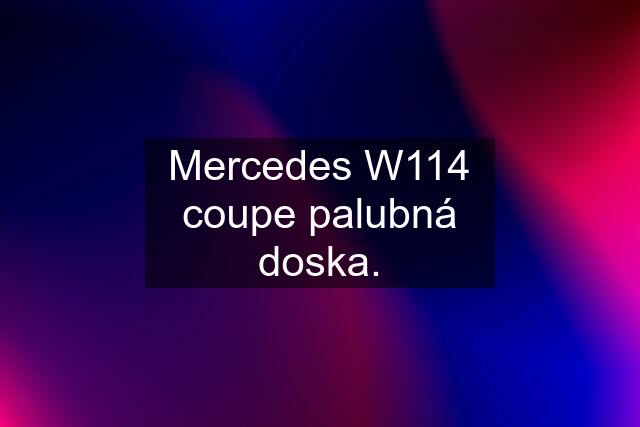 Mercedes W114 coupe palubná doska.